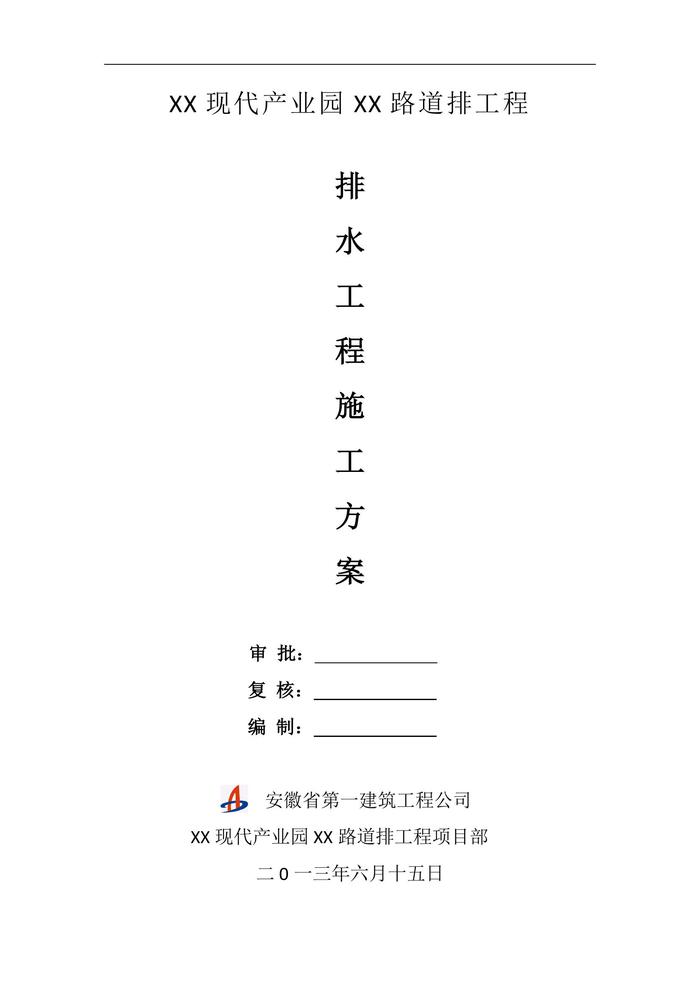 XX现代产业园XX路道排工程

排
水
工
程
施
工
方
案

审 批：____

复 核：____

编 制：____

安徽省第一建筑工程公司

XX现代产业园XX路道排工程项目部

二0一三年六月十五日